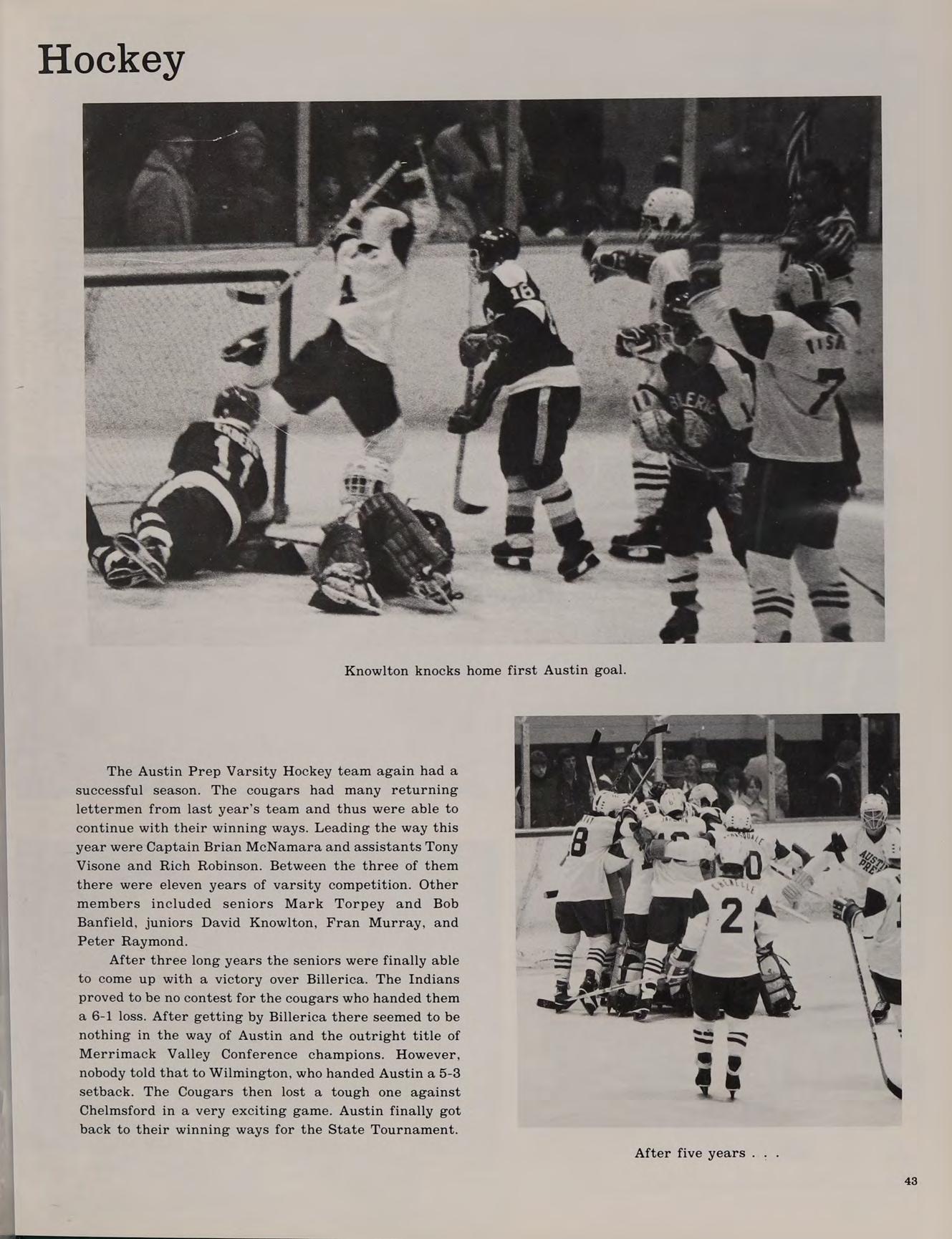 Hockey

Knowlton knocks home first Austin goal.

The Austin Prep Varsity Hockey team again had a successful season. The cougars had many returning lettermen from last year's team and thus were able to continue with their winning ways. Leading the way this year were Captain Brian McNamara and assistants Tony Visone and Rich Robinson. Between the three of them there were eleven years of varsity competition. Other members included seniors Mark Torpey and Bob Banfield, juniors David Knowlton, Fran Murray, and Peter Raymond.

After three long years the seniors were finally able to come up with a victory over Billerica. The Indians proved to be no contest for the cougars who handed them a 6-1 loss. After getting by Billerica there seemed to be nothing in the way of Austin and the outright title of Merrimack Valley Conference champions. However, nobody told that to Wilmington, who handed Austin a 5-3 setback. The Cougars then lost a tough one against Chelmsford in a very exciting game. Austin finally got back to their winning ways for the State Tournament.

After five years . . .

43